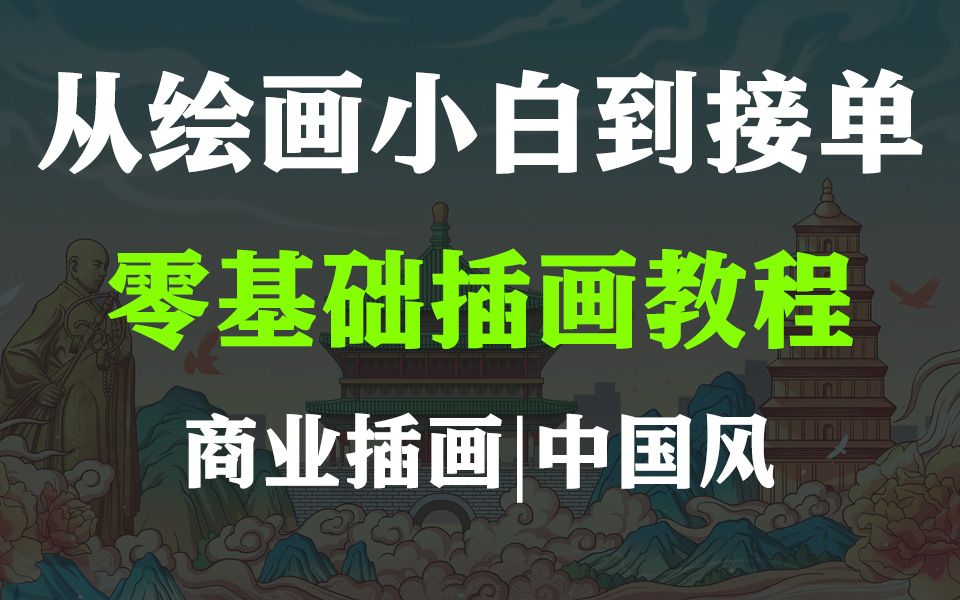 从绘画小白到接单

零基础插画教程

商业插画|中国风